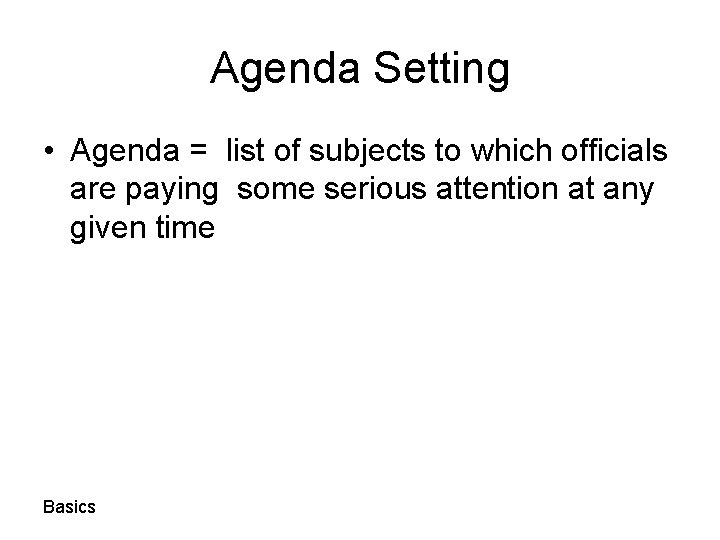 Agenda Setting

• Agenda = list of subjects to which officials are paying some serious attention at any given time

Basics